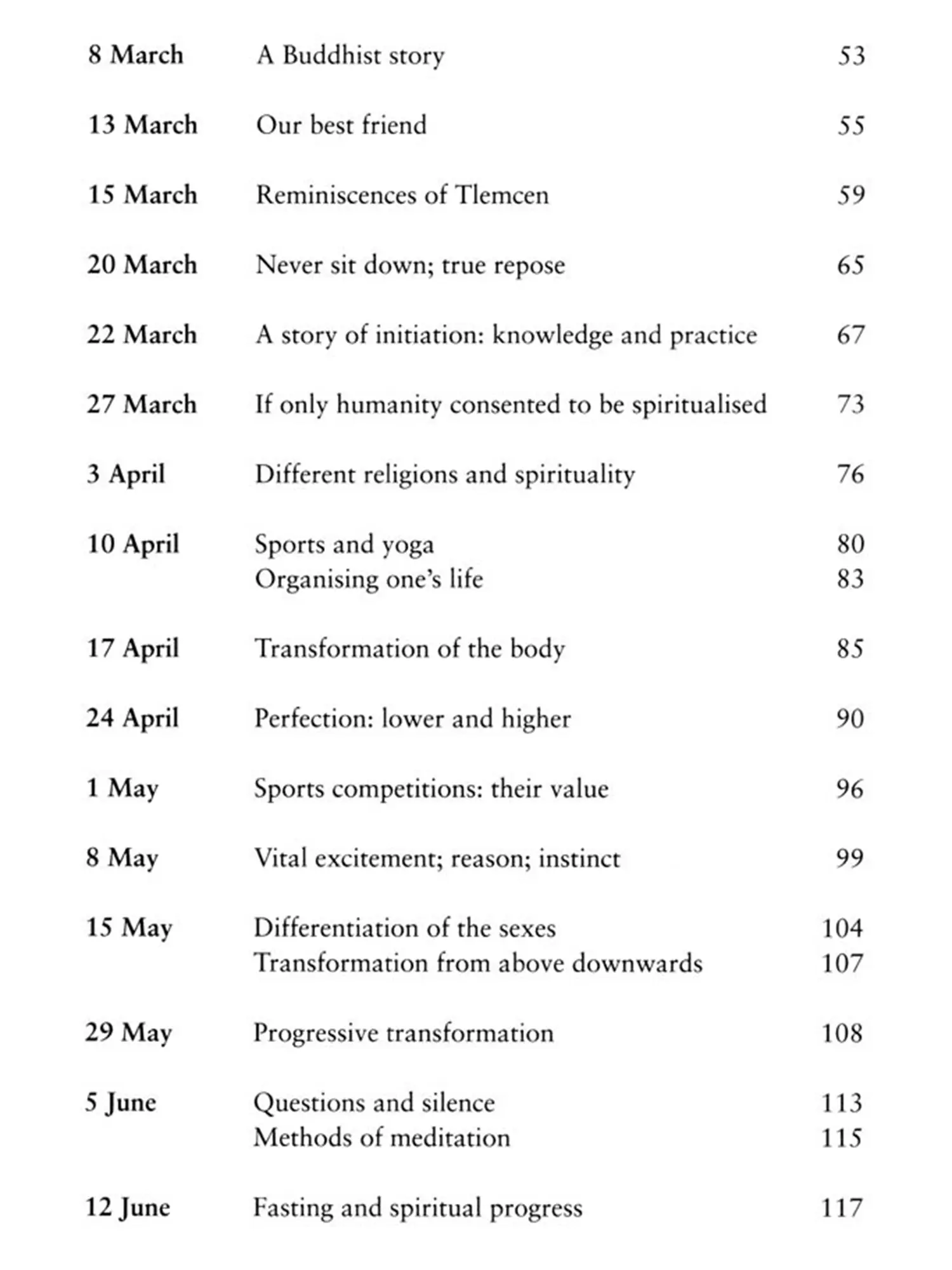 | | | |
|---|---|---|
| 8 March | A Buddhist story | 53 |
| 13 March | Our best friend | 55 |
| 15 March | Reminiscences of Tlemcen | 59 |
| 20 March | Never sit down; true repose | 65 |
| 22 March | A story of initiation: knowledge and practice | 67 |
| 27 March | If only humanity consented to be spiritualised | 73 |
| 3 April | Different religions and spirituality | 76 |
| 10 April | Sports and yoga | 80 |
| | Organising one's life | 83 |
| 17 April | Transformation of the body | 85 |
| 24 April | Perfection: lower and higher | 90 |
| 1 May | Sports competitions: their value | 96 |
| 8 May | Vital excitement; reason; instinct | 99 |
| 15 May | Differentiation of the sexes | 104 |
| | Transformation from above downwards | 107 |
| 29 May | Progressive transformation | 108 |
| 5 June | Questions and silence | 113 |
| | Methods of meditation | 115 |
| 12 June | Fasting and spiritual progress | 117 |